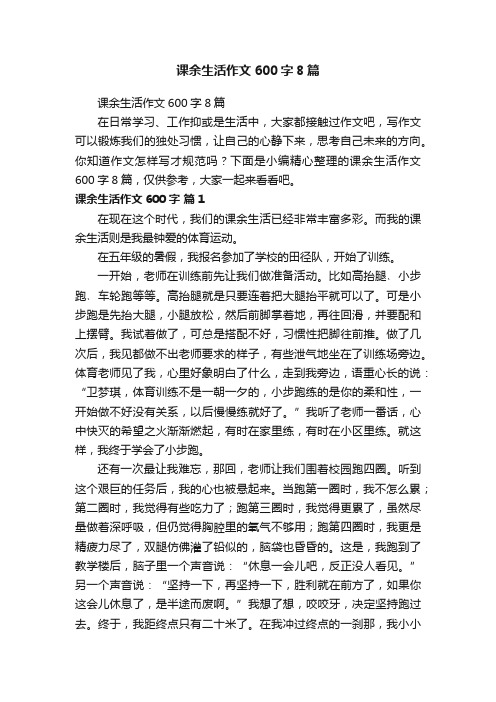 课余生活作文 600 字 8 篇

课余生活作文 600 字 8 篇

在日常学习、工作抑或是生活中，大家都接触过作文吧，写作文可以锻炼我们的独处习惯，让自己的心静下来，思考自己未来的方向。你知道作文怎样写才规范吗？下面是小编精心整理的课余生活作文 600 字 8 篇，仅供参考，大家一起来看看吧。

课余生活作文 600 字 篇 1

在现在这个时代，我们的课余生活已经非常丰富多彩。而我的课余生活则是我最钟爱的体育运动。

在五年级的暑假，我报名参加了学校的田径队，开始了训练。

一开始，老师在训练前先让我们做准备活动。比如高抬腿、小步跑、车轮跑等等。高抬腿就是只要连着把大腿抬平就可以了。可是小步跑是先抬大腿，小腿放松，然后前脚掌着地，再往回滑，并要配和上摆臂。我试着做了，可总是搭配不好，习惯性把脚往前推。做了几次后，我见都做不出老师要求的样子，有些泄气地坐在了训练场旁边。体育老师见了我，心里好象明白了什么，走到我旁边，语重心长的说：“卫梦琪，体育训练不是一朝一夕的，小步跑练的是你的柔和性，一开始做不好没有关系，以后慢慢练就好了。”我听了老师一番话，心中快灭的希望之火渐渐燃起，有时在家里练，有时在小区里练。就这样，我终于学会了小步跑。

还有一次最让我难忘，那回，老师让我们围着校园跑四圈。听到这个艰巨的任务后，我的心也被悬起来。当跑第一圈时，我不怎么累；第二圈时，我觉得有些吃力了；跑第三圈时，我觉得更累了，虽然尽量做着深呼吸，但仍觉得胸腔里的氧气不够用；跑第四圈时，我更是精疲力尽了，双腿仿佛灌了铅似的，脑袋也昏昏的。这是，我跑到了教学楼后，脑子里一个声音说：“休息一会儿吧，反正没人看见。”另一个声音说：“坚持一下，再坚持一下，胜利就在前方了，如果你这会儿休息了，是半途而废啊。”我想了想，咬咬牙，决定坚持跑过去。终于，我距终点只有二十米了。在我冲过终点的一刹那，我小小